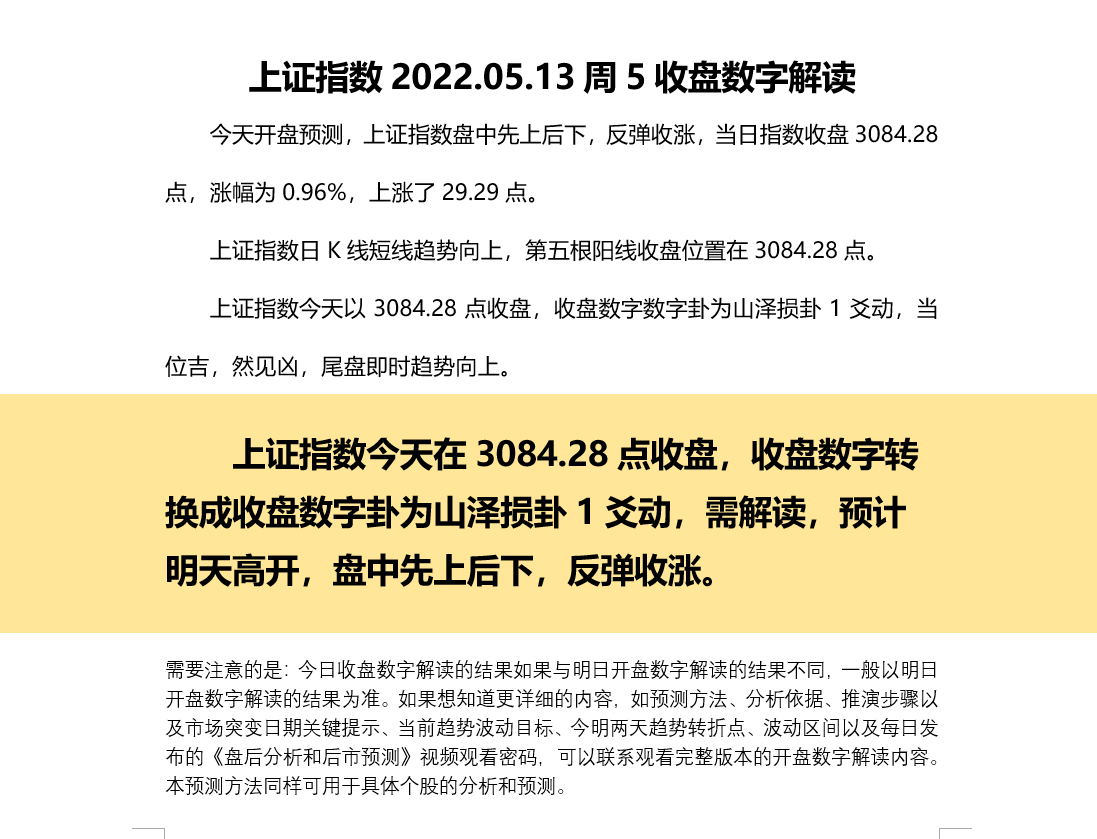 上证指数 2022.05.13 周 5 收盘数字解读

今天开盘预测，上证指数盘中先上后下，反弹收涨，当日指数收盘 3084.28 点，涨幅为 0.96%，上涨了 29.29 点。

上证指数日 K 线短线趋势向上，第五根阳线收盘位置在 3084.28 点。

上证指数今天以 3084.28 点收盘，收盘数字数字卦为山泽损卦 1 爻动，当位吉，然见凶，尾盘即时趋势向上。

上证指数今天在 3084.28 点收盘，收盘数字转换成收盘数字卦为山泽损卦 1 爻动，需解读，预计明天高开，盘中先上后下，反弹收涨。

需要注意的是：今日收盘数字解读的结果如果与明日开盘数字解读的结果不同，一般以明日开盘数字解读的结果为准。如果想知道更详细的内容，如预测方法、分析依据、推演步骤以及市场突变日期关键提示、当前趋势波动目标、今明两天趋势转折点、波动区间以及每日发布的《盘后分析和后市预测》视频观看密码，可以联系观看完整版本的开盘数字解读内容。本预测方法同样可用于具体个股的分析和预测。